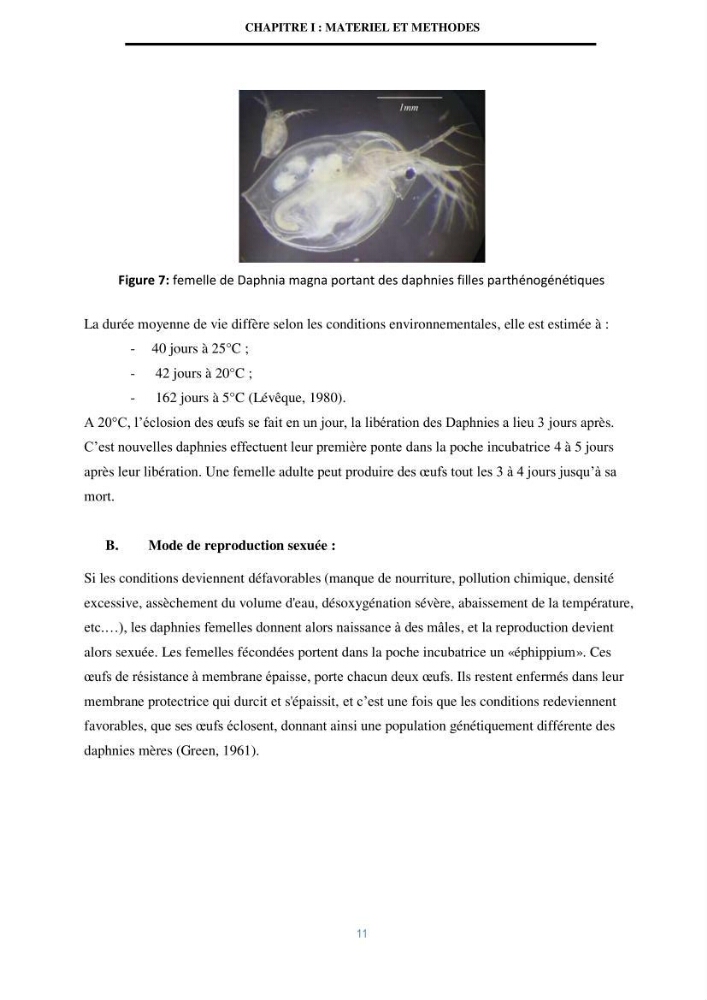 CHAPITRE I : MATERIEL ET METHODES

1mm

Figure 7: femelle de Daphnia magna portant des daphnies filles parthénogénétiques

La durée moyenne de vie diffère selon les conditions environnementales, elle est estimée à :

- 40 jours à 25°C ;
- 42 jours à 20°C ;
- 162 jours à 5°C (Lévêque, 1980).

A 20°C, l'éclosion des œufs se fait en un jour, la libération des Daphnies a lieu 3 jours après. C'est nouvelles daphnies effectuent leur première ponte dans la poche incubatrice 4 à 5 jours après leur libération. Une femelle adulte peut produire des œufs tout les 3 à 4 jours jusqu'à sa mort.

B. Mode de reproduction sexuée :

Si les conditions deviennent défavorables (manque de nourriture, pollution chimique, densité excessive, assèchement du volume d'eau, désoxygénation sévère, abaissement de la température, etc.…), les daphnies femelles donnent alors naissance à des mâles, et la reproduction devient alors sexuée. Les femelles fécondées portent dans la poche incubatrice un «éphippium». Ces œufs de résistance à membrane épaisse, porte chacun deux œufs. Ils restent enfermés dans leur membrane protectrice qui durcit et s'épaissit, et c'est une fois que les conditions redeviennent favorables, que ses œufs éclosent, donnant ainsi une population génétiquement différente des daphnies mères (Green, 1961).

11